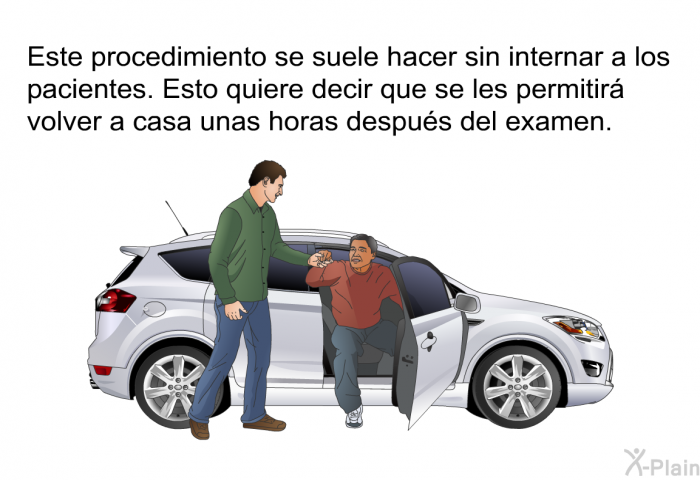 Este procedimiento se suele hacer sin internar a los pacientes. Esto quiere decir que se les permitirá volver a casa unas horas después del examen.

X-Plain